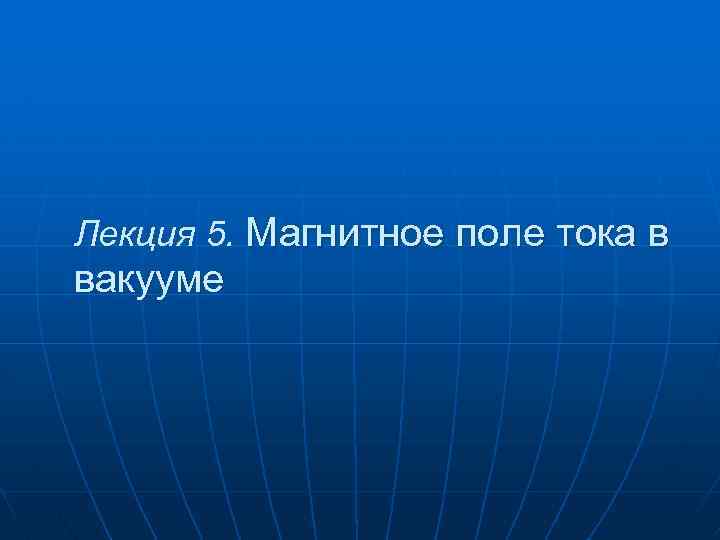 Лекция 5. Магнитное поле тока в вакууме